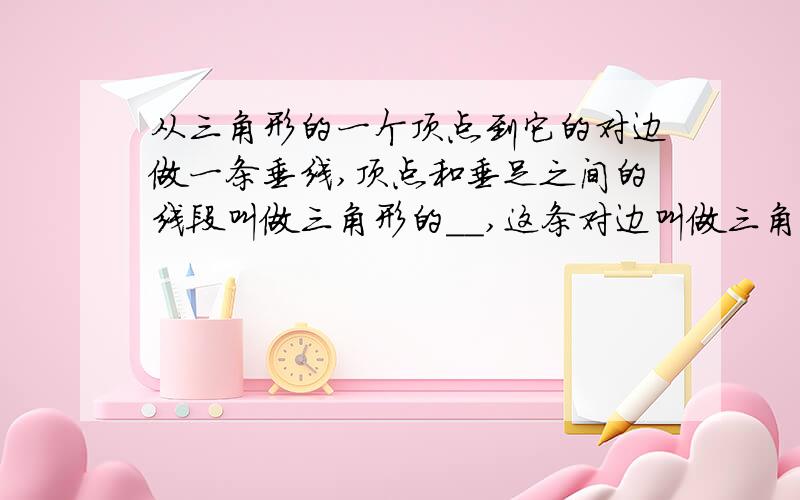 从三角形的一个顶点到它的对边做一条垂线,顶点和垂足之间的线段叫做三角形的__,这条对边叫做三角